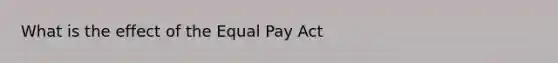 What is the effect of the Equal Pay Act